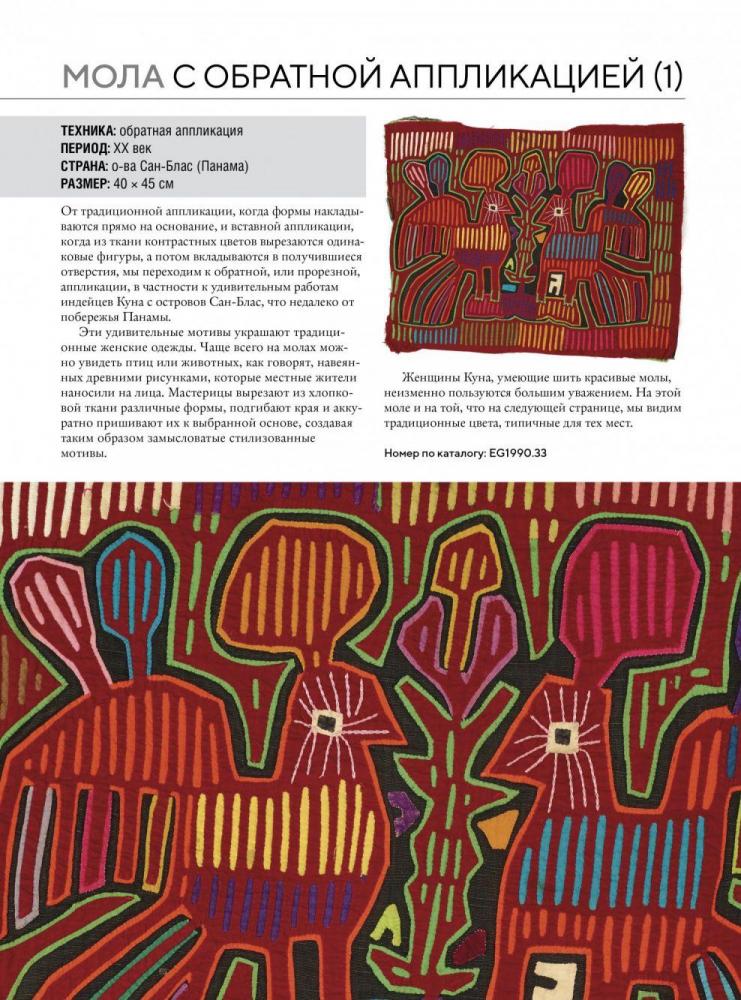 МОЛА С ОБРАТНОЙ АППЛИКАЦИЕЙ (1)

ТЕХНИКА: обратная аппликация
ПЕРИОД: XX век
СТРАНА: о-ва Сан-Блас (Панама)
РАЗМЕР: 40 × 45 см

От традиционной аппликации, когда формы накладываются прямо на основание, и вставной аппликации, когда из ткани контрастных цветов вырезаются одинаковые фигуры, а потом вкладываются в получившиеся отверстия, мы переходим к обратной, или прорезной, аппликации, в частности к удивительным работам индейцев Куна с островов Сан-Блас, что недалеко от побережья Панамы.

Эти удивительные мотивы украшают традиционные женские одежды. Чаще всего на молах можно увидеть птиц или животных, как говорят, навеянных древними рисунками, которые местные жители наносили на лица. Мастерицы вырезают из хлопковой ткани различные формы, подгибают края и аккуратно пришивают их к выбранной основе, создавая таким образом замысловатые стилизованные мотивы.

Женщины Куна, умеющие шить красивые молы, неизменно пользуются большим уважением. На этой моле и на той, что на следующей странице, мы видим традиционные цвета, типичные для тех мест.

Номер по каталогу: EG1990.33